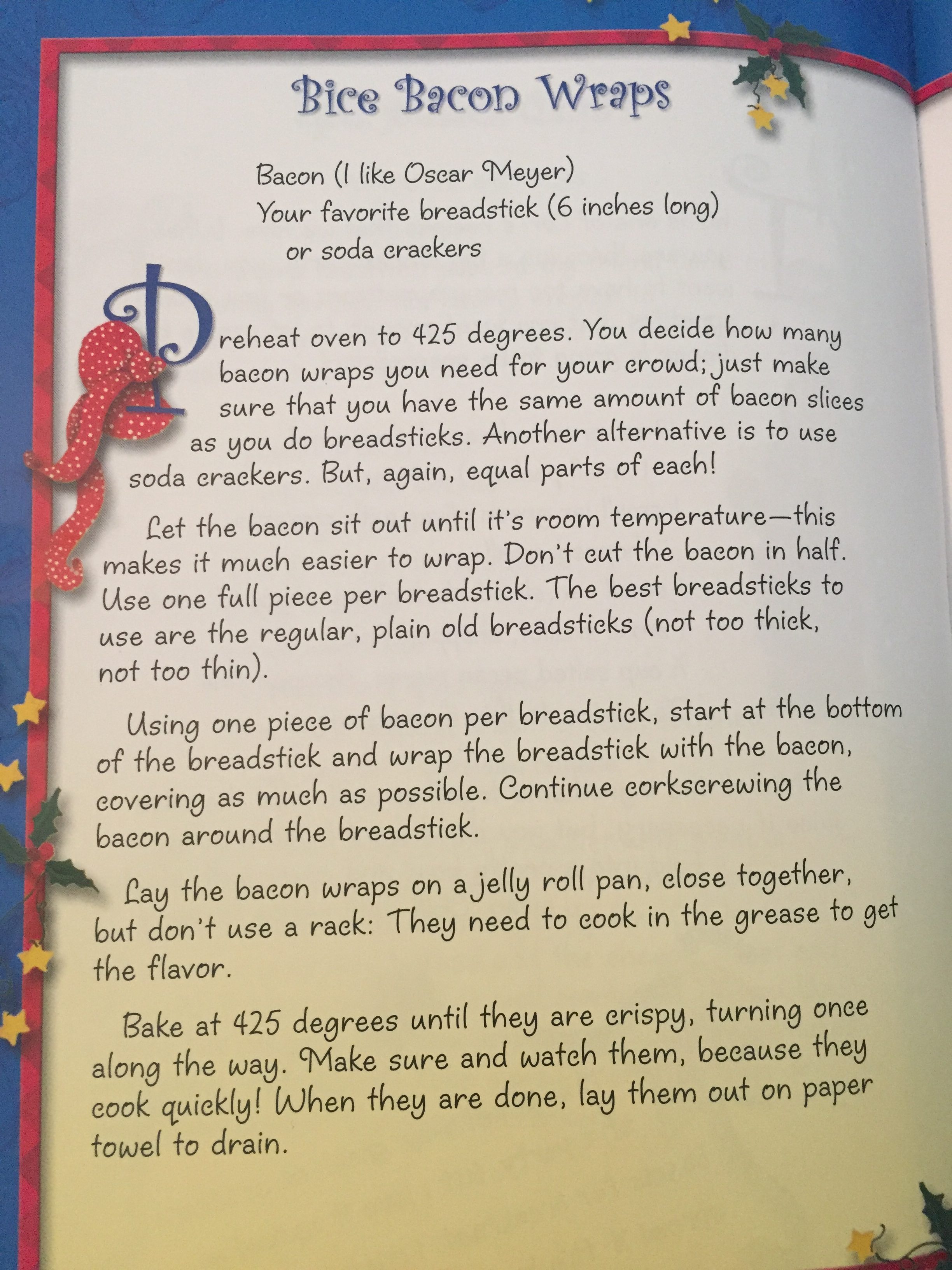 Bice Bacon Wraps

Bacon (I like Oscar Meyer)
Your favorite breadstick (6 inches long) or soda crackers

Preheat oven to 425 degrees. You decide how many bacon wraps you need for your crowd; just make sure that you have the same amount of bacon slices as you do breadsticks. Another alternative is to use soda crackers. But, again, equal parts of each!

Let the bacon sit out until it's room temperature—this makes it much easier to wrap. Don't cut the bacon in half. Use one full piece per breadstick. The best breadsticks to use are the regular, plain old breadsticks (not too thick, not too thin).

Using one piece of bacon per breadstick, start at the bottom of the breadstick and wrap the breadstick with the bacon, covering as much as possible. Continue corkscrewing the bacon around the breadstick.

Lay the bacon wraps on a jelly roll pan, close together, but don't use a rack: They need to cook in the grease to get the flavor.

Bake at 425 degrees until they are crispy, turning once along the way. Make sure and watch them, because they cook quickly! When they are done, lay them out on paper towel to drain.